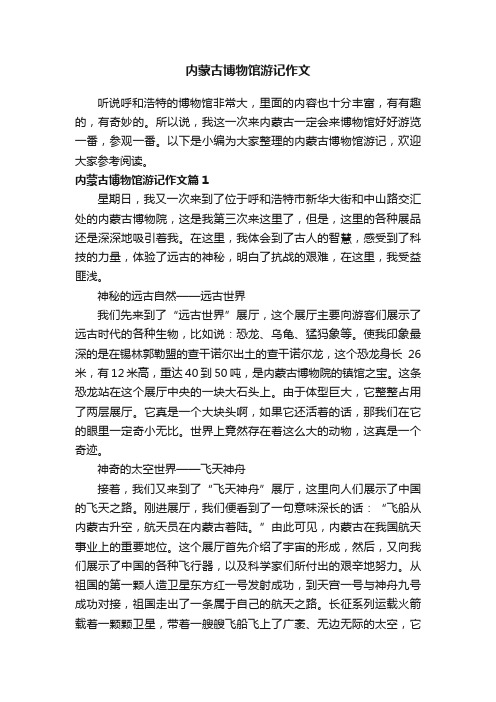 内蒙古博物馆游记作文

听说呼和浩特的博物馆非常大，里面的内容也十分丰富，有有趣的，有奇妙的。所以说，我这一次来内蒙古一定会来博物馆好好游览一番，参观一番。以下是小编为大家整理的内蒙古博物馆游记，欢迎大家参考阅读。

内蒙古博物馆游记作文篇1

星期日，我又一次来到了位于呼和浩特市新华大街和中山路交汇处的内蒙古博物院，这是我第三次来这里了，但是，这里的各种展品还是深深地吸引着我。在这里，我体会到了古人的智慧，感受到了科技的力量，体验了远古的神秘，明白了抗战的艰难，在这里，我受益匪浅。

神秘的远古自然——远古世界

我们先来到了“远古世界”展厅，这个展厅主要向游客们展示了远古时代的各种生物，比如说：恐龙、乌龟、猛犸象等。使我印象最深的是在锡林郭勒盟的查干诺尔出土的查干诺尔龙，这个恐龙身长 26米，有12米高，重达40到50吨，是内蒙古博物院的镇馆之宝。这条恐龙站在这个展厅中央的一块大石头上。由于体型巨大，它整整占用了两层展厅。它真是一个大块头啊，如果它还活着的话，那我们在它的眼里一定奇小无比。世界上竟然存在着这么大的动物，这真是一个奇迹。

神奇的太空世界——飞天神舟

接着，我们又来到了“飞天神舟”展厅，这里向人们展示了中国的飞天之路。刚进展厅，我们便看到了一句意味深长的话：“飞船从内蒙古升空，航天员在内蒙古着陆。”由此可见，内蒙古在我国航天事业上的重要地位。这个展厅首先介绍了宇宙的形成，然后，又向我们展示了中国的各种飞行器，以及科学家们所付出的艰辛地努力。从祖国的第一颗人造卫星东方红一号发射成功，到天宫一号与神舟九号成功对接，祖国走出了一条属于自己的航天之路。长征系列运载火箭载着一颗颗卫星，带着一艘艘飞船飞上了广袤、无边无际的太空，它